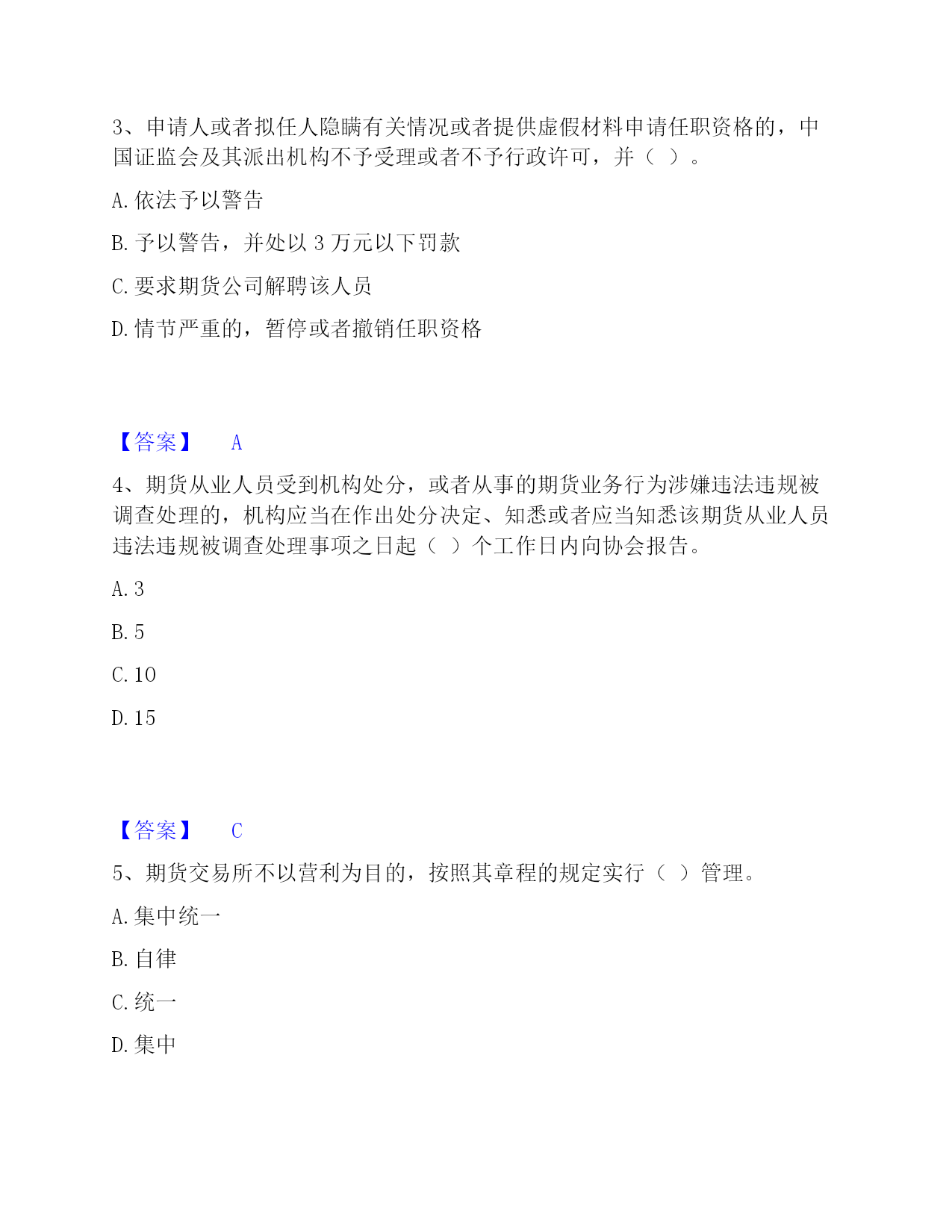 3、申请人或者拟任人隐瞒有关情况或者提供虚假材料申请任职资格的，中国证监会及其派出机构不予受理或者不予行政许可，并（ ）。

A. 依法予以警告

B. 予以警告，并处以 3 万元以下罚款

C. 要求期货公司解聘该人员

D. 情节严重的，暂停或者撤销任职资格

【答案】 A

4、期货从业人员受到机构处分，或者从事的期货业务行为涉嫌违法违规被调查处理的，机构应当在作出处分决定、知悉或者应当知悉该期货从业人员违法违规被调查处理事项之日起（ ）个工作日内向协会报告。

A. 3

B. 5

C. 10

D. 15

【答案】 C

5、期货交易所不以营利为目的，按照其章程的规定实行（ ）管理。

A. 集中统一

B. 自律

C. 统一

D. 集中